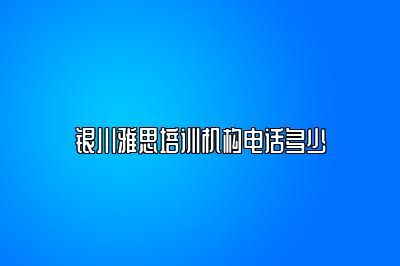 银川雅思培训机构电话多少